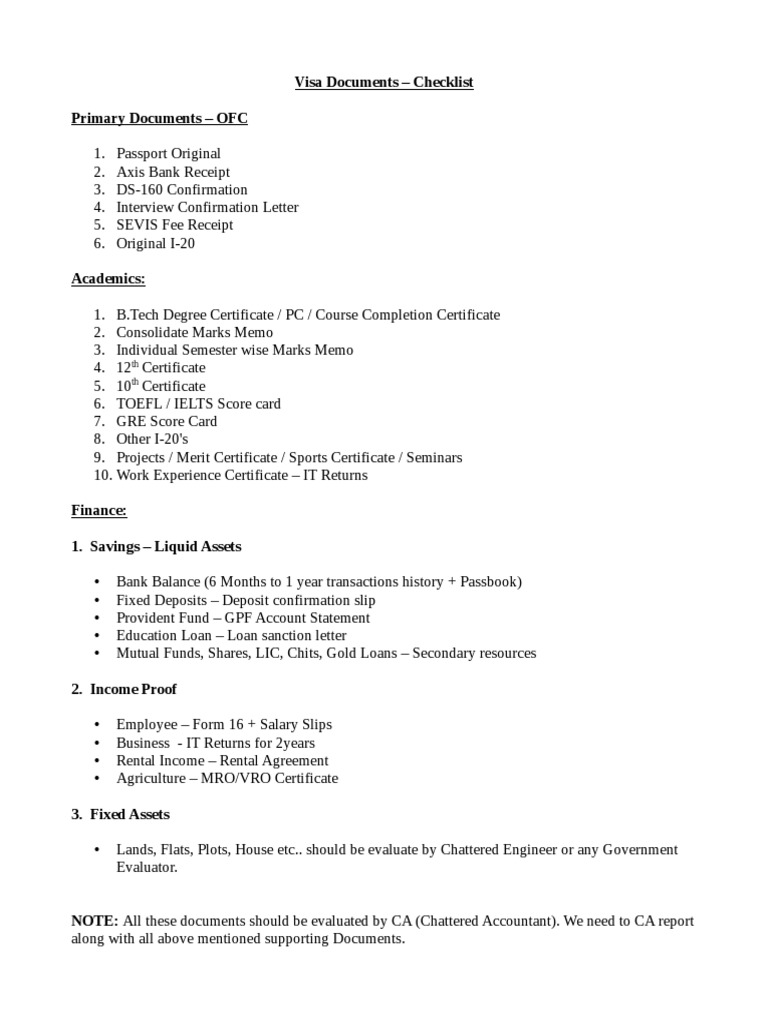 Visa Documents – Checklist

Primary Documents – OFC

1. Passport Original
2. Axis Bank Receipt
3. DS-160 Confirmation
4. Interview Confirmation Letter
5. SEVIS Fee Receipt
6. Original I-20

Academics:

1. B.Tech Degree Certificate / PC / Course Completion Certificate
2. Consolidate Marks Memo
3. Individual Semester wise Marks Memo
4. 12$^{th}$ Certificate
5. 10$^{th}$ Certificate
6. TOEFL / IELTS Score card
7. GRE Score Card
8. Other I-20's
9. Projects / Merit Certificate / Sports Certificate / Seminars
10. Work Experience Certificate – IT Returns

Finance:

1. Savings – Liquid Assets

• Bank Balance (6 Months to 1 year transactions history + Passbook)
• Fixed Deposits – Deposit confirmation slip
• Provident Fund – GPF Account Statement
• Education Loan – Loan sanction letter
• Mutual Funds, Shares, LIC, Chits, Gold Loans – Secondary resources

2. Income Proof

• Employee – Form 16 + Salary Slips
• Business - IT Returns for 2years
• Rental Income – Rental Agreement
• Agriculture – MRO/VRO Certificate

3. Fixed Assets

• Lands, Flats, Plots, House etc.. should be evaluate by Chattered Engineer or any Government Evaluator.

NOTE: All these documents should be evaluated by CA (Chattered Accountant). We need to CA report along with all above mentioned supporting Documents.